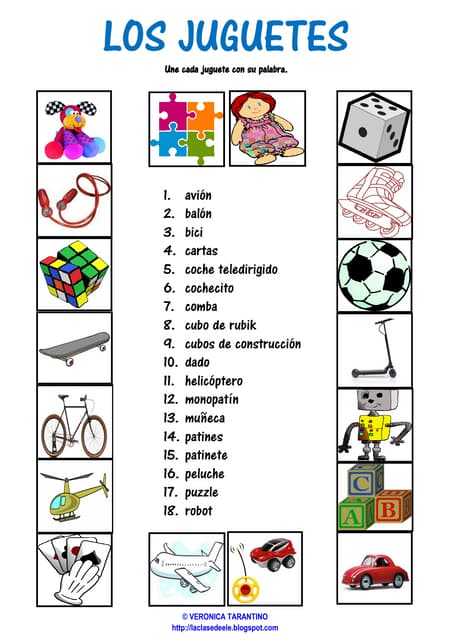 LOS JUGUETES

Une cada juguete con su palabra.

1. avión
2. balón
3. bici
4. cartas
5. coche teledirigido
6. cochecito
7. comba
8. cubo de rubik
9. cubos de construcción
10. dado
11. helicóptero
12. monopatín
13. muñeca
14. patines
15. patinete
16. peluche
17. puzzle
18. robot

C
A B

© VERONICA TARANTINO
http://laclasedeele.blogspot.com